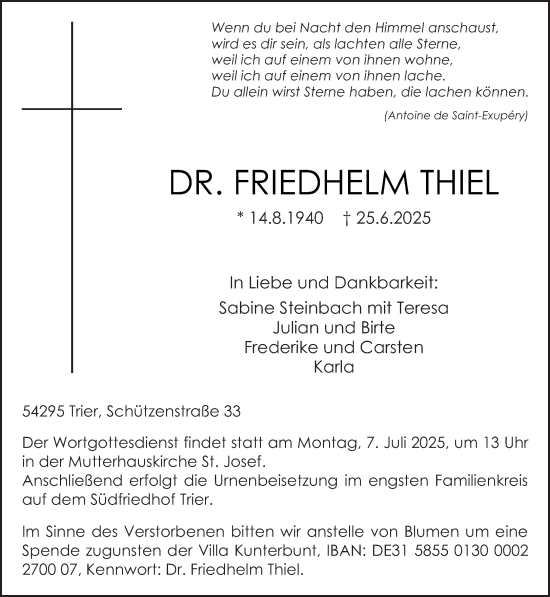 Wenn du bei Nacht den Himmel anschaust,
wird es dir sein, als lachten alle Sterne,
weil ich auf einem von ihnen wohne,
weil ich auf einem von ihnen lache.
Du allein wirst Sterne haben, die lachen können.

(Antoine de Saint-Exupéry)

DR. FRIEDHELM THIEL

* 14.8.1940 † 25.6.2025

In Liebe und Dankbarkeit:
Sabine Steinbach mit Teresa
Julian und Birte
Frederike und Carsten
Karla

54295 Trier, Schützenstraße 33

Der Wortgottesdienst findet statt am Montag, 7. Juli 2025, um 13 Uhr in der Mutterhauskirche St. Josef.
Anschließend erfolgt die Urnenbeisetzung im engsten Familienkreis auf dem Südfriedhof Trier.

Im Sinne des Verstorbenen bitten wir anstelle von Blumen um eine Spende zugunsten der Villa Kunterbunt, IBAN: DE31 5855 0130 0002 2700 07, Kennwort: Dr. Friedhelm Thiel.